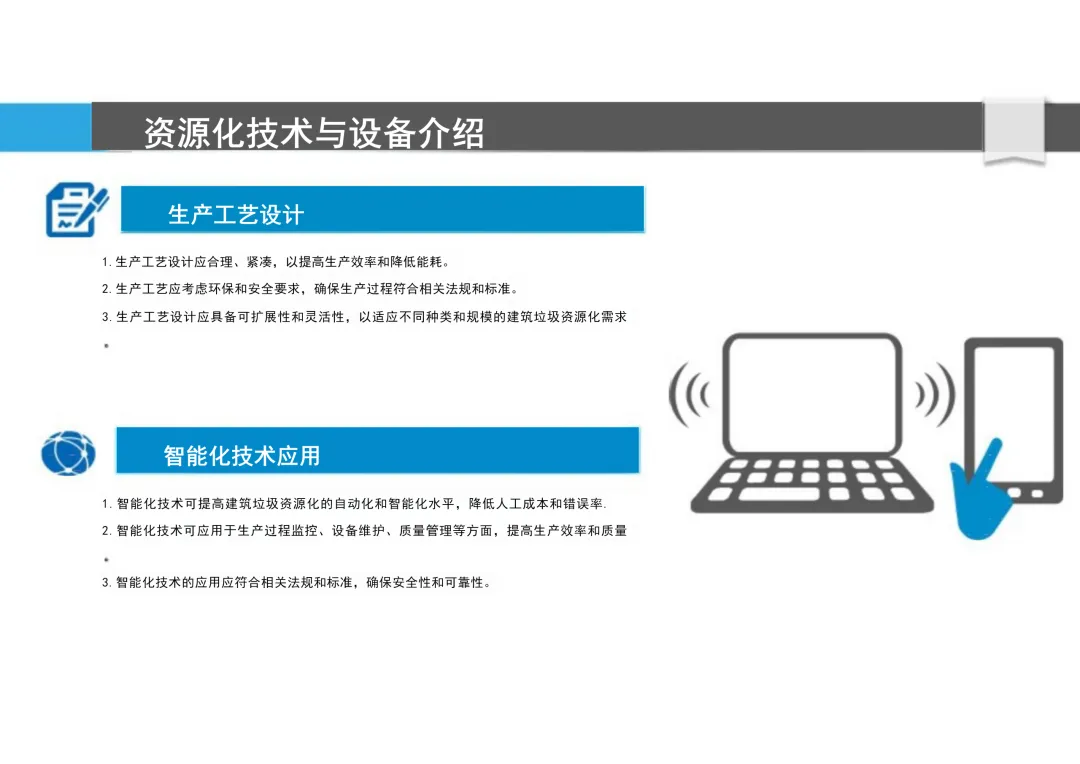 资源化技术与设备介绍

生产工艺设计

1.生产工艺设计应合理、紧凑，以提高生产效率和降低能耗。

2.生产工艺应考虑环保和安全要求，确保生产过程符合相关法规和标准。

3.生产工艺设计应具备可扩展性和灵活性，以适应不同种类和规模的建筑垃圾资源化需求。

智能化技术应用

1.智能化技术可提高建筑垃圾资源化的自动化和智能化水平，降低人工成本和错误率.

2.智能化技术可应用于生产过程监控、设备维护、质量管理等方面，提高生产效率和质量。

3.智能化技术的应用应符合相关法规和标准，确保安全性和可靠性。